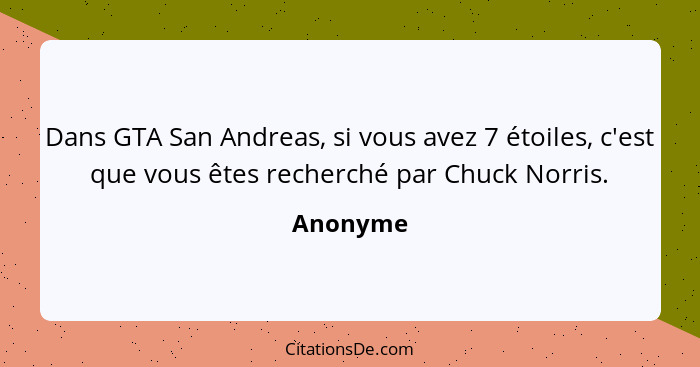 Dans GTA San Andreas, si vous avez 7 étoiles, c'est que vous êtes recherché par Chuck Norris.

Anonyme

CitationsDe.com